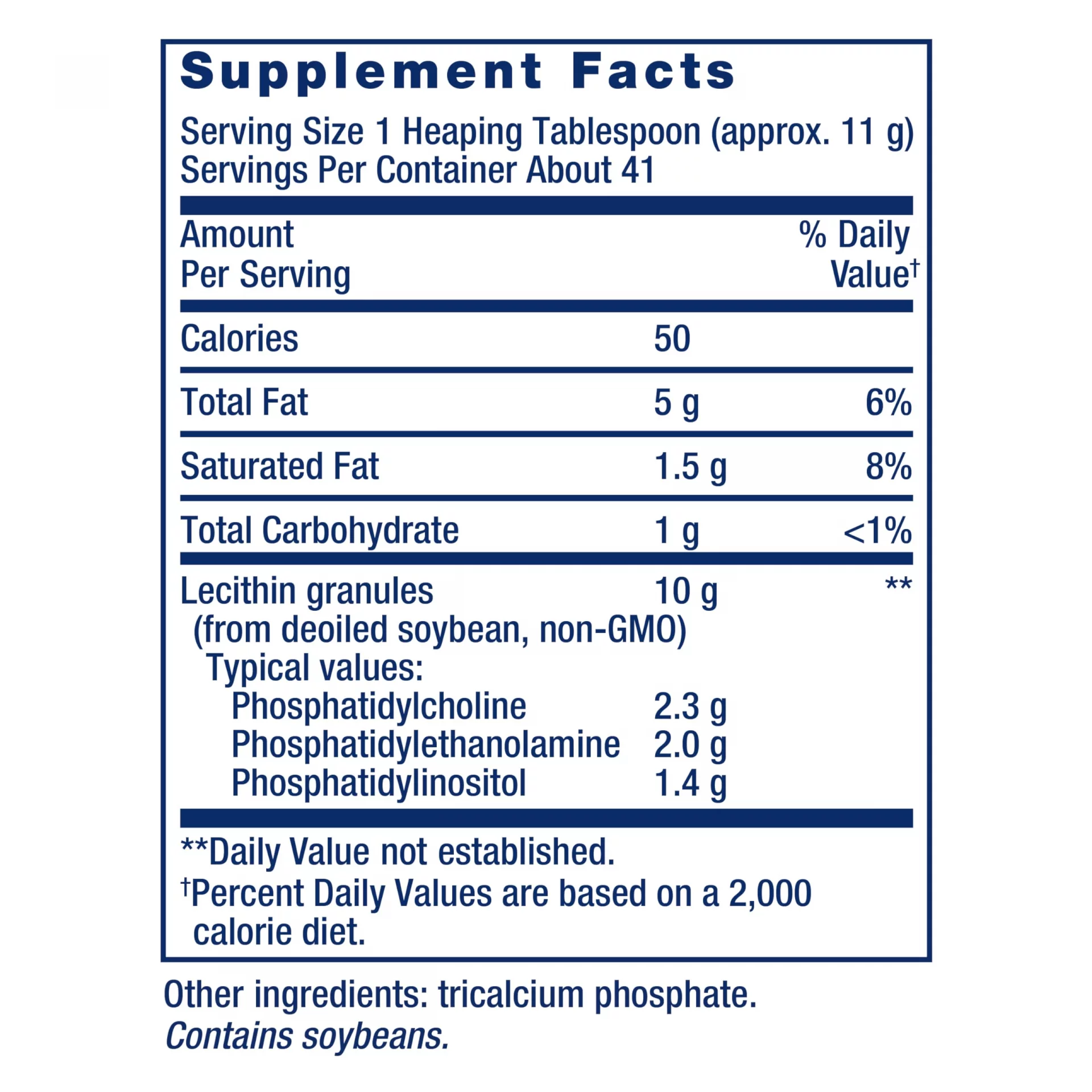 Supplement Facts

Serving Size 1 Heaping Tablespoon (approx. 11 g)
Servings Per Container About 41

| Amount Per Serving | | % Daily Value† |
|---|---|---|
| Calories | 50 | |
| Total Fat | 5 g | 6% |
| Saturated Fat | 1.5 g | 8% |
| Total Carbohydrate | 1 g | <1% |
| Lecithin granules (from deoiled soybean, non-GMO) | 10 g | ** |
| Typical values: | | |
| Phosphatidylcholine | 2.3 g | |
| Phosphatidylethanolamine | 2.0 g | |
| Phosphatidylinositol | 1.4 g | |

**Daily Value not established.
†Percent Daily Values are based on a 2,000 calorie diet.

Other ingredients: tricalcium phosphate.
Contains soybeans.